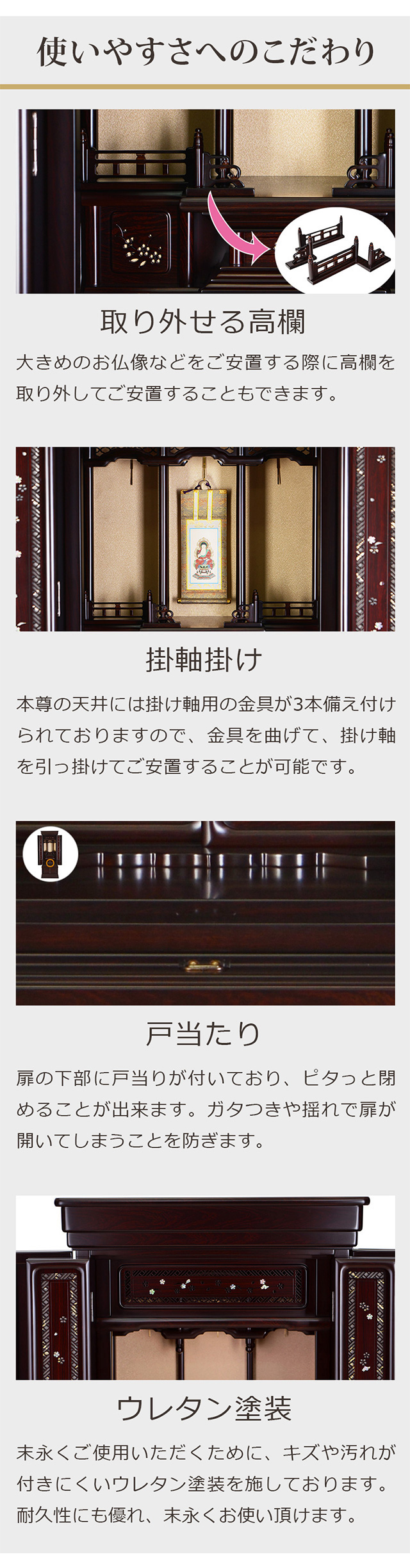 使いやすさへのこだわり

取り外せる高欄

大きめのお仏像などをご安置する際に高欄を取り外してご安置することもできます。

掛軸掛け

本尊の天井には掛け軸用の金具が3本備え付けられておりますので、金具を曲げて、掛け軸を引っ掛けてご安置することが可能です。

戸当たり

扉の下部に戸当りが付いており、ピタっと閉めることが出来ます。ガタつきや揺れで扉が開いてしまうことを防ぎます。

ウレタン塗装

末永くご使用いただくために、キズや汚れが付きにくいウレタン塗装を施しております。耐久性にも優れ、末永くお使い頂けます。